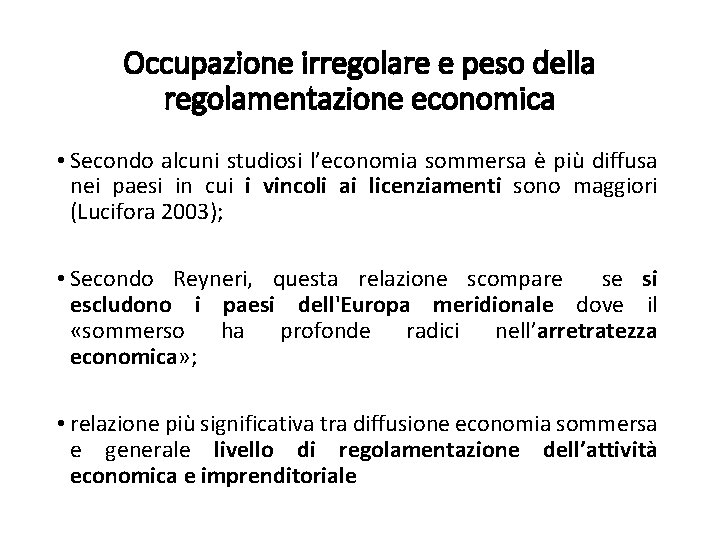 Occupazione irregolare e peso della regolamentazione economica

• Secondo alcuni studiosi l'economia sommersa è più diffusa nei paesi in cui i vincoli ai licenziamenti sono maggiori (Lucifora 2003);

• Secondo Reyneri, questa relazione scompare se si escludono i paesi dell'Europa meridionale dove il «sommerso ha profonde radici nell'arretratezza economica»;

• relazione più significativa tra diffusione economia sommersa e generale livello di regolamentazione dell'attività economica e imprenditoriale